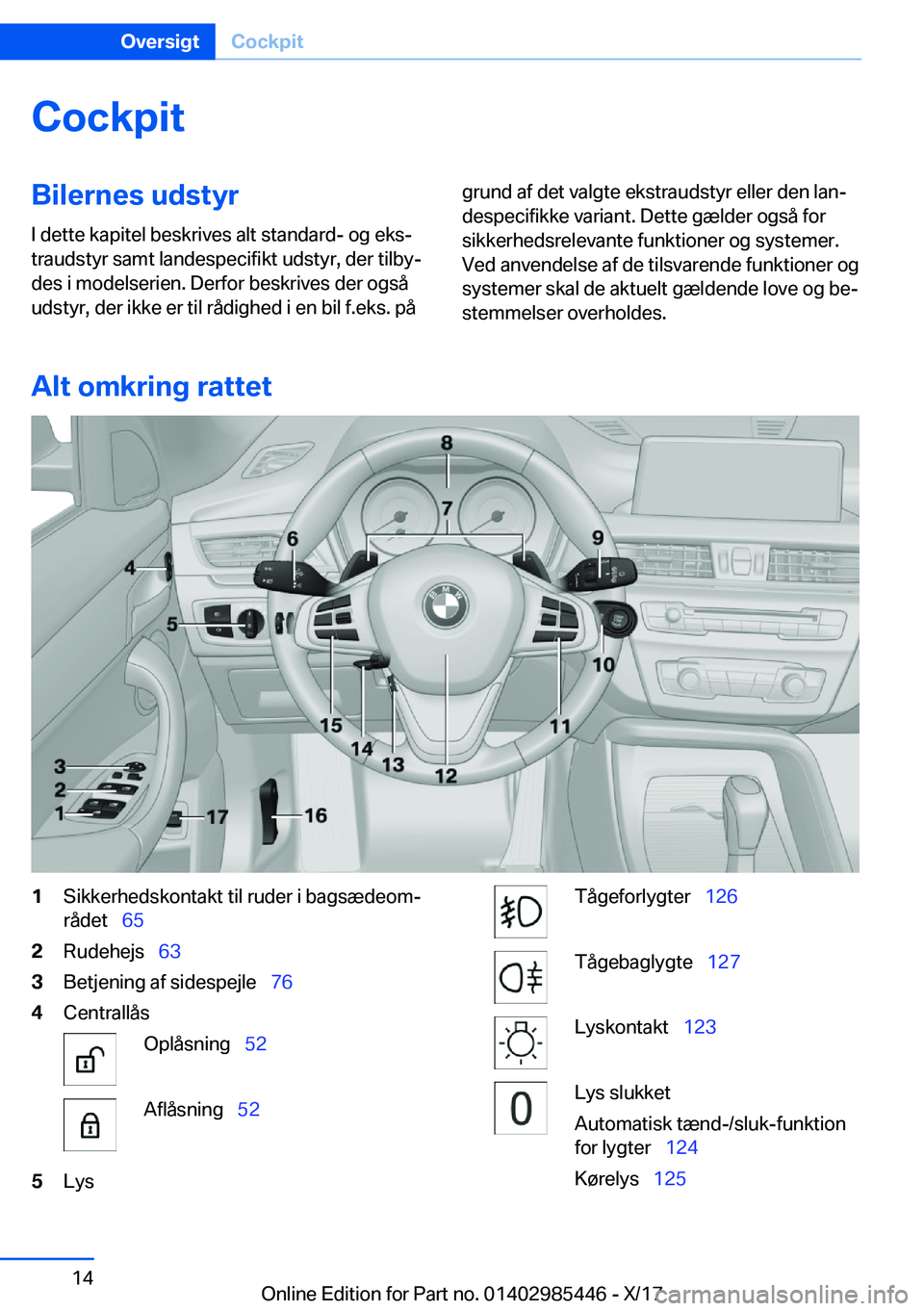 Oversigt Cockpit

Cockpit

Bilernes udstyr

I dette kapitel beskrives alt standard- og ekstraudstyr samt landespecifikt udstyr, der tilbydes i modelserien. Derfor beskrives der også udstyr, der ikke er til rådighed i en bil f.eks. på grund af det valgte ekstraudstyr eller den landespecifikke variant. Dette gælder også for sikkerhedsrelevante funktioner og systemer. Ved anvendelse af de tilsvarende funktioner og systemer skal de aktuelt gældende love og bestemmelser overholdes.

Alt omkring rattet

8
7
6
9
4
5
10
15
14
13
12
11
3
2
1
17
16

1 Sikkerhedskontakt til ruder i bagsædeområdet 65
2 Rudehejs 63
3 Betjening af sidespejle 76
4 Centrallås
Oplåsning 52
Aflåsning 52
5 Lys

Tågeforlygter 126
Tågebaglygte 127
Lyskontakt 123
0
Lys slukket
Automatisk tænd-/sluk-funktion for lygter 124
Kørelys 125

14

Online Edition for Part no. 01402985446 - X/17

carmanualsonline.info